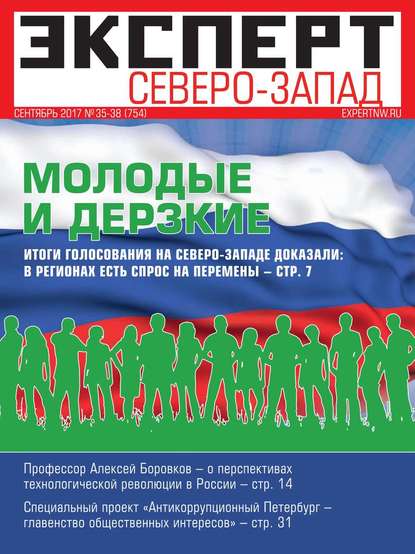 ЭКСПЕРТ
СЕВЕРО-ЗАПАД

СЕНТЯБРЬ 2017 № 35-38 (754)
EXPERTNW.RU

МОЛОДЫЕ И ДЕРЗКИЕ

ИТОГИ ГОЛОСОВАНИЯ НА СЕВЕРО-ЗАПАДЕ ДОКАЗАЛИ: В РЕГИОНАХ ЕСТЬ СПРОС НА ПЕРЕМЕНЫ – СТР. 7

Профессор Алексей Боровков – о перспективах технологической революции в России – стр. 14

Специальный проект «Антикоррупционный Петербург – главенство общественных интересов» – стр. 31